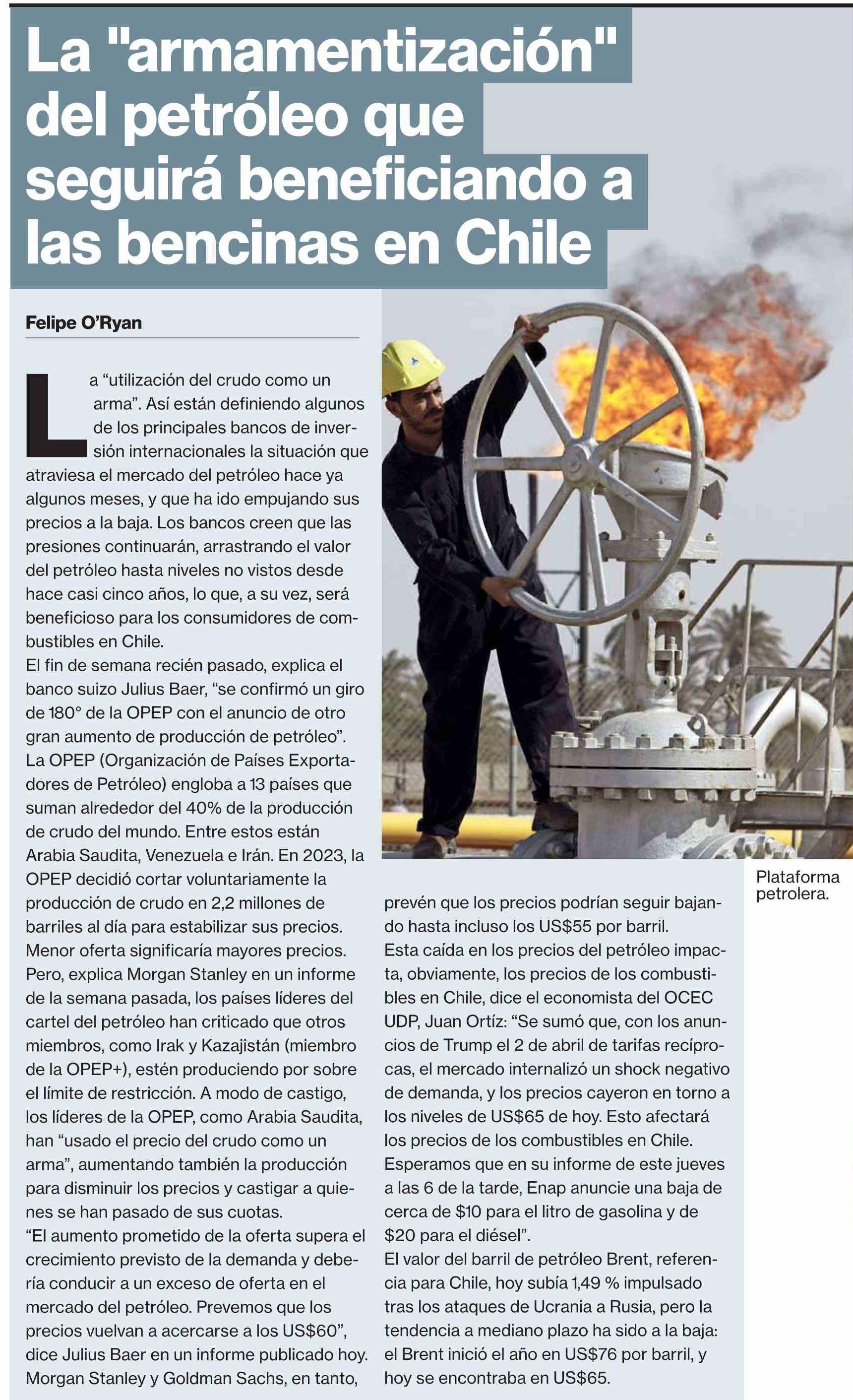 La "armamentización" del petróleo que seguirá beneficiando a las bencinas en Chile

Felipe O'Ryan

La "utilización del crudo como un arma". Así están definiendo algunos de los principales bancos de inversión internacionales la situación que atraviesa el mercado del petróleo hace ya algunos meses, y que ha ido empujando sus precios a la baja. Los bancos creen que las presiones continuarán, arrastrando el valor del petróleo hasta niveles no vistos desde hace casi cinco años, lo que, a su vez, será beneficioso para los consumidores de combustibles en Chile.
El fin de semana recién pasado, explica el banco suizo Julius Baer, "se confirmó un giro de 180° de la OPEP con el anuncio de otro gran aumento de producción de petróleo".
La OPEP (Organización de Países Exportadores de Petróleo) engloba a 13 países que suman alrededor del 40% de la producción de crudo del mundo. Entre estos están Arabia Saudita, Venezuela e Irán. En 2023, la OPEP decidió cortar voluntariamente la producción de crudo en 2,2 millones de barriles al día para estabilizar sus precios. Menor oferta significaría mayores precios. Pero, explica Morgan Stanley en un informe de la semana pasada, los países líderes del cartel del petróleo han criticado que otros miembros, como Irak y Kazajistán (miembro de la OPEP+), estén produciendo por sobre el límite de restricción. A modo de castigo, los líderes de la OPEP, como Arabia Saudita, han "usado el precio del crudo como un arma", aumentando también la producción para disminuir los precios y castigar a quienes se han pasado de sus cuotas.
"El aumento prometido de la oferta supera el crecimiento previsto de la demanda y debería conducir a un exceso de oferta en el mercado del petróleo. Prevemos que los precios vuelvan a acercarse a los US$60", dice Julius Baer en un informe publicado hoy.
Morgan Stanley y Goldman Sachs, en tanto, prevén que los precios podrían seguir bajando hasta incluso los US$55 por barril.
Esta caída en los precios del petróleo impacta, obviamente, los precios de los combustibles en Chile, dice el economista del OCEC UDP, Juan Ortíz: "Se sumó que, con los anuncios de Trump el 2 de abril de tarifas recíprocas, el mercado internalizó un shock negativo de demanda, y los precios cayeron en torno a los niveles de US$65 de hoy. Esto afectará los precios de los combustibles en Chile. Esperamos que en su informe de este jueves a las 6 de la tarde, Enap anuncie una baja de cerca de $10 para el litro de gasolina y de $20 para el diésel".
El valor del barril de petróleo Brent, referencia para Chile, hoy subía 1,49 % impulsado tras los ataques de Ucrania a Rusia, pero la tendencia a mediano plazo ha sido a la baja: el Brent inició el año en US$76 por barril, y hoy se encontraba en US$65.

Plataforma petrolera.